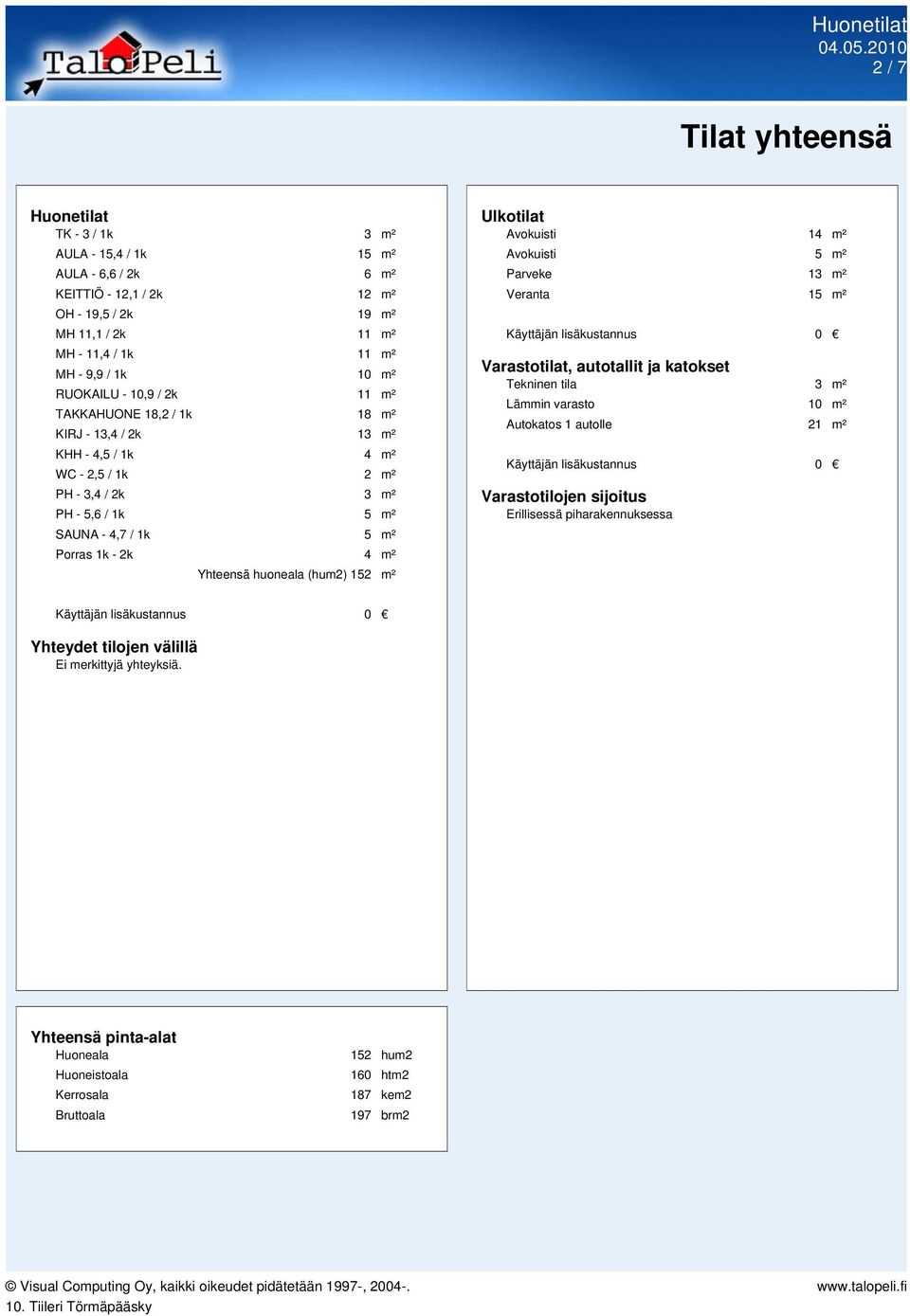 TaloPeli

Huonetilat
04.05.2010
2 / 7

Tilat yhteensä

Huonetilat

| | | |
|---|---|---|
| TK - 3 / 1k | 3 | m² |
| AULA - 15,4 / 1k | 15 | m² |
| AULA - 6,6 / 2k | 6 | m² |
| KEITTIÖ - 12,1 / 2k | 12 | m² |
| OH - 19,5 / 2k | 19 | m² |
| MH 11,1 / 2k | 11 | m² |
| MH - 11,4 / 1k | 11 | m² |
| MH - 9,9 / 1k | 10 | m² |
| RUOKAILU - 10,9 / 2k | 11 | m² |
| TAKKAHUONE 18,2 / 1k | 18 | m² |
| KIRJ - 13,4 / 2k | 13 | m² |
| KHH - 4,5 / 1k | 4 | m² |
| WC - 2,5 / 1k | 2 | m² |
| PH - 3,4 / 2k | 3 | m² |
| PH - 5,6 / 1k | 5 | m² |
| SAUNA - 4,7 / 1k | 5 | m² |
| Porras 1k - 2k | 4 | m² |
| Yhteensä huoneala (hum2) | 152 | m² |

Käyttäjän lisäkustannus 0 €

Yhteydet tilojen välillä
Ei merkittyjä yhteyksiä.

Ulkotilat

| | | |
|---|---|---|
| Avokuisti | 14 | m² |
| Avokuisti | 5 | m² |
| Parveke | 13 | m² |
| Veranta | 15 | m² |

Käyttäjän lisäkustannus 0 €

Varastotilat, autotallit ja katokset

| | | |
|---|---|---|
| Tekninen tila | 3 | m² |
| Lämmin varasto | 10 | m² |
| Autokatos 1 autolle | 21 | m² |

Käyttäjän lisäkustannus 0 €

Varastotilojen sijoitus
Erillisessä piharakennuksessa

Yhteensä pinta-alat

| | | |
|---|---|---|
| Huoneala | 152 | hum2 |
| Huoneistoala | 160 | htm2 |
| Kerrosala | 187 | kem2 |
| Bruttoala | 197 | brm2 |

© Visual Computing Oy, kaikki oikeudet pidätetään 1997-, 2004-.
10. Tiileri Törmäpääsky
www.talopeli.fi